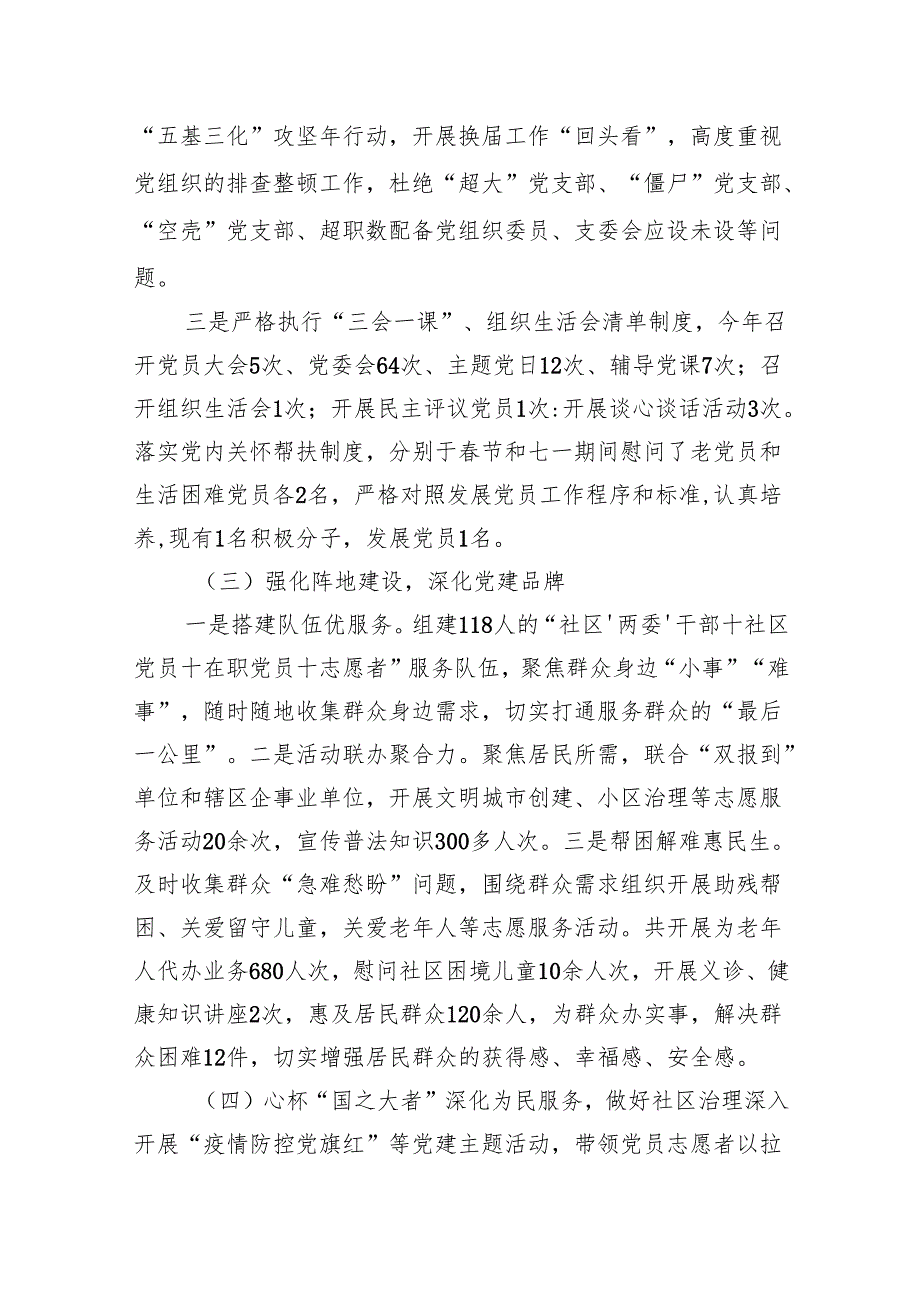 “五基三化”攻坚年行动，开展换届工作“回头看”，高度重视党组织的排查整顿工作，杜绝“超大”党支部、“僵尸”党支部、“空壳”党支部、超职数配备党组织委员、支委会应设未设等问题。

三是严格执行“三会一课”、组织生活会清单制度，今年召开党员大会5次、党委会64次、主题党日12次、辅导党课7次；召开组织生活会1次；开展民主评议党员1次:开展谈心谈话活动3次。落实党内关怀帮扶制度，分别于春节和七一期间慰问了老党员和生活困难党员各2名，严格对照发展党员工作程序和标准,认真培养,现有1名积极分子，发展党员1名。

（三）强化阵地建设，深化党建品牌

一是搭建队伍优服务。组建118人的“社区'两委'干部十社区党员十在职党员十志愿者”服务队伍，聚焦群众身边“小事”“难事”，随时随地收集群众身边需求，切实打通服务群众的“最后一公里”。二是活动联办聚合力。聚焦居民所需，联合“双报到”单位和辖区企事业单位，开展文明城市创建、小区治理等志愿服务活动20余次，宣传普法知识300多人次。三是帮困解难惠民生。及时收集群众“急难愁盼”问题，围绕群众需求组织开展助残帮困、关爱留守儿童，关爱老年人等志愿服务活动。共开展为老年人代办业务680人次，慰问社区困境儿童10余人次，开展义诊、健康知识讲座2次，惠及居民群众120余人，为群众办实事，解决群众困难12件，切实增强居民群众的获得感、幸福感、安全感。

（四）心怀“国之大者”深化为民服务，做好社区治理深入开展“疫情防控党旗红”等党建主题活动，带领党员志愿者以拉